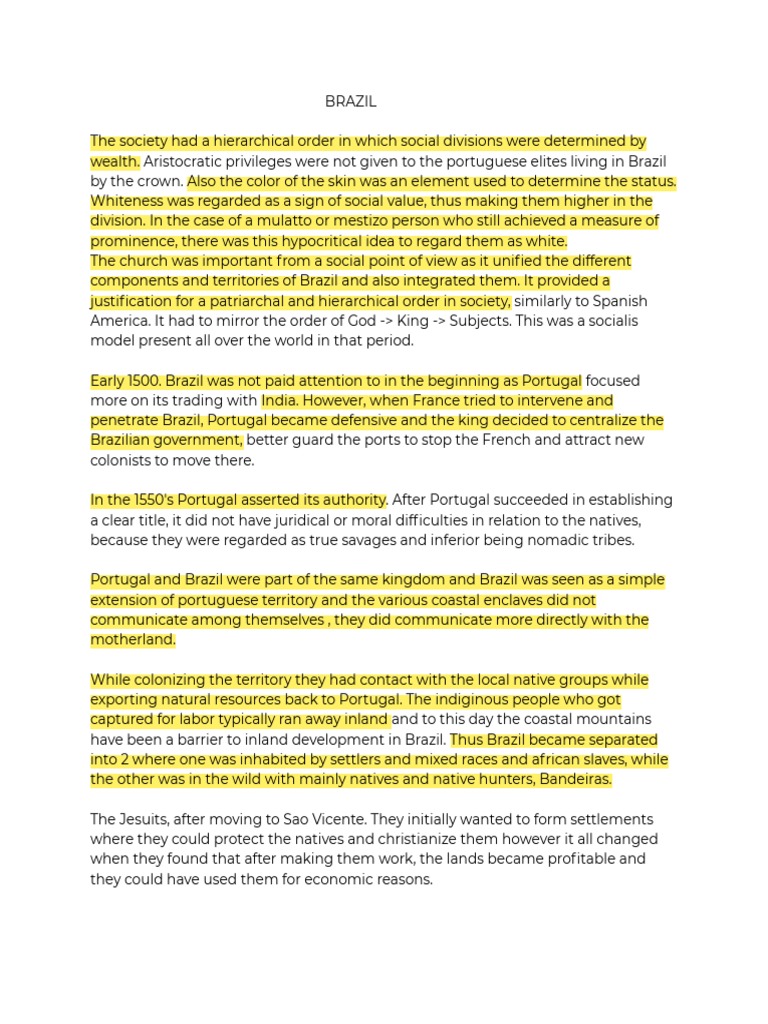 BRAZIL

The society had a hierarchical order in which social divisions were determined by wealth. Aristocratic privileges were not given to the portuguese elites living in Brazil by the crown. Also the color of the skin was an element used to determine the status. Whiteness was regarded as a sign of social value, thus making them higher in the division. In the case of a mulatto or mestizo person who still achieved a measure of prominence, there was this hypocritical idea to regard them as white.
The church was important from a social point of view as it unified the different components and territories of Brazil and also integrated them. It provided a justification for a patriarchal and hierarchical order in society, similarly to Spanish America. It had to mirror the order of God -> King -> Subjects. This was a socialis model present all over the world in that period.

Early 1500. Brazil was not paid attention to in the beginning as Portugal focused more on its trading with India. However, when France tried to intervene and penetrate Brazil, Portugal became defensive and the king decided to centralize the Brazilian government, better guard the ports to stop the French and attract new colonists to move there.

In the 1550's Portugal asserted its authority. After Portugal succeeded in establishing a clear title, it did not have juridical or moral difficulties in relation to the natives, because they were regarded as true savages and inferior being nomadic tribes.

Portugal and Brazil were part of the same kingdom and Brazil was seen as a simple extension of portuguese territory and the various coastal enclaves did not communicate among themselves , they did communicate more directly with the motherland.

While colonizing the territory they had contact with the local native groups while exporting natural resources back to Portugal. The indiginous people who got captured for labor typically ran away inland and to this day the coastal mountains have been a barrier to inland development in Brazil. Thus Brazil became separated into 2 where one was inhabited by settlers and mixed races and african slaves, while the other was in the wild with mainly natives and native hunters, Bandeiras.

The Jesuits, after moving to Sao Vicente. They initially wanted to form settlements where they could protect the natives and christianize them however it all changed when they found that after making them work, the lands became profitable and they could have used them for economic reasons.